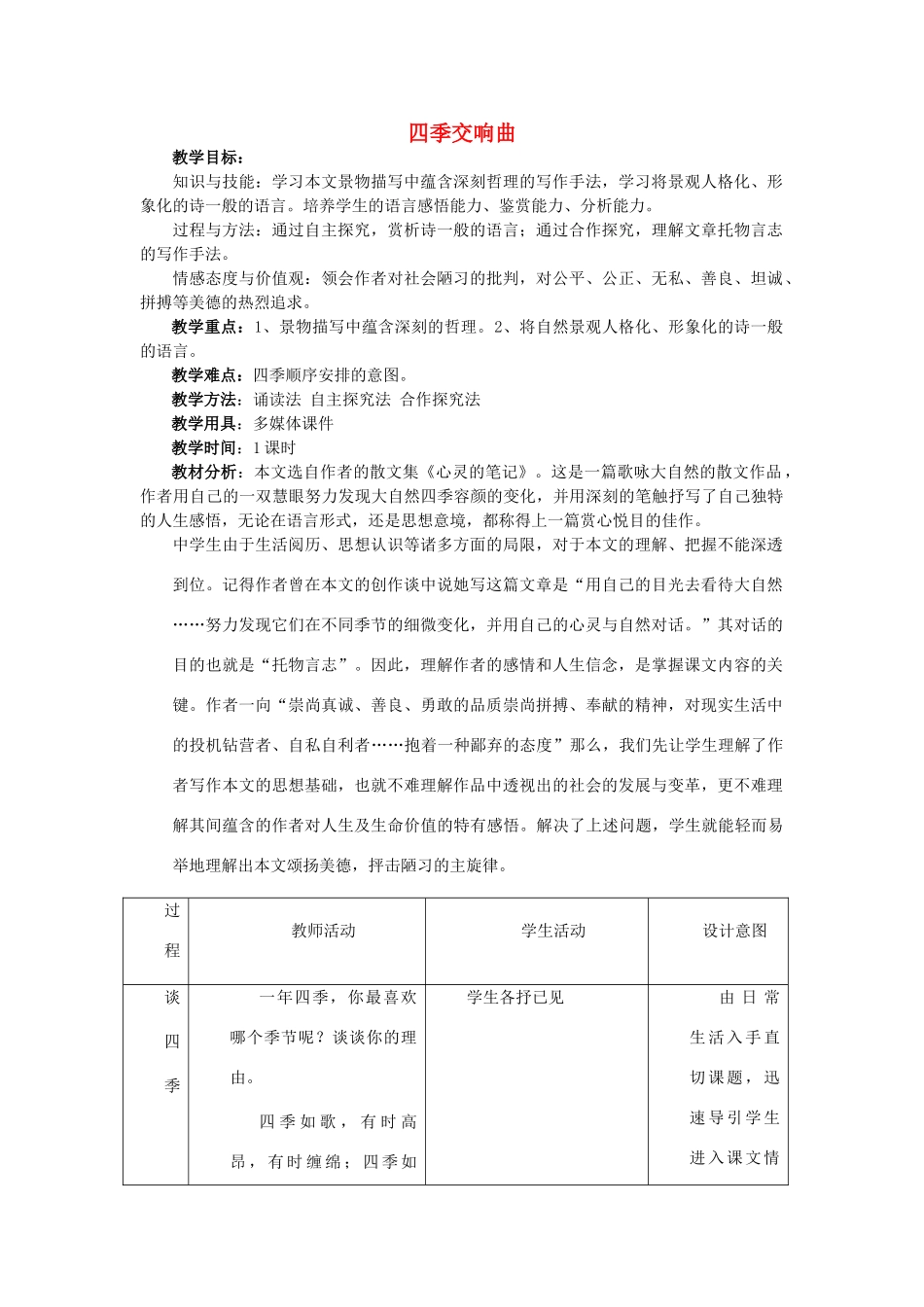 四季交响曲

教学目标：

知识与技能：学习本文景物描写中蕴含深刻哲理的写作手法，学习将景观人格化、形象化的诗一般的语言。培养学生的语言感悟能力、鉴赏能力、分析能力。

过程与方法：通过自主探究，赏析诗一般的语言；通过合作探究，理解文章托物言志的写作手法。

情感态度与价值观：领会作者对社会陋习的批判，对公平、公正、无私、善良、坦诚、拼搏等美德的热烈追求。

教学重点：1、景物描写中蕴含深刻的哲理。2、将自然景观人格化、形象化的诗一般的语言。

教学难点：四季顺序安排的意图。

教学方法：诵读法 自主探究法 合作探究法

教学用具：多媒体课件

教学时间：1课时

教材分析：本文选自作者的散文集《心灵的笔记》。这是一篇歌咏大自然的散文作品，作者用自己的一双慧眼努力发现大自然四季容颜的变化，并用深刻的笔触抒写了自己独特的人生感悟，无论在语言形式，还是思想意境，都称得上一篇赏心悦目的佳作。

中学生由于生活阅历、思想认识等诸多方面的局限，对于本文的理解、把握不能深透到位。记得作者曾在本文的创作谈中说她写这篇文章是“用自己的目光去看待大自然……努力发现它们在不同季节的细微变化，并用自己的心灵与自然对话。”其对话的目的也就是“托物言志”。因此，理解作者的感情和人生信念，是掌握课文内容的关键。作者一向“崇尚真诚、善良、勇敢的品质崇尚拼搏、奉献的精神，对现实生活中的投机钻营者、自私自利者……抱着一种鄙弃的态度”那么，我们先让学生理解了作者写作本文的思想基础，也就不难理解作品中透视出的社会的发展与变革，更不难理解其间蕴含的作者对人生及生命价值的特有感悟。解决了上述问题，学生就能轻而易举地理解出本文颂扬美德，抨击陋习的主旋律。

| 过程 | 教师活动 | 学生活动 | 设计意图 |
|---|---|---|---|
| 谈四季 | 一年四季，你最喜欢哪个季节呢？谈谈你的理由。<br>四季如歌，有时高昂，有时缠绵；四季如 | 学生各抒已见 | 由日常生活入手直切课题，迅速导引学生进入课文情 |